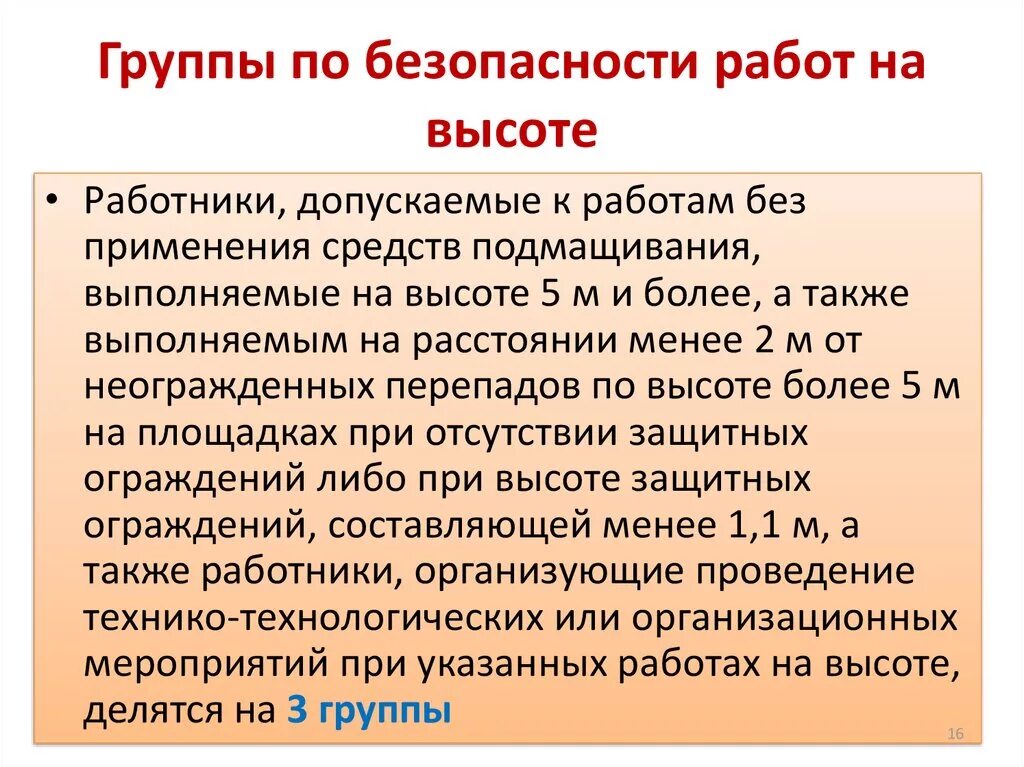 Группы по безопасности работ на высоте

• Работники, допускаемые к работам без применения средств подмащивания, выполняемые на высоте 5 м и более, а также выполняемым на расстоянии менее 2 м от неогражденных перепадов по высоте более 5 м на площадках при отсутствии защитных ограждений либо при высоте защитных ограждений, составляющей менее 1,1 м, а также работники, организующие проведение технико-технологических или организационных мероприятий при указанных работах на высоте, делятся на 3 группы

16